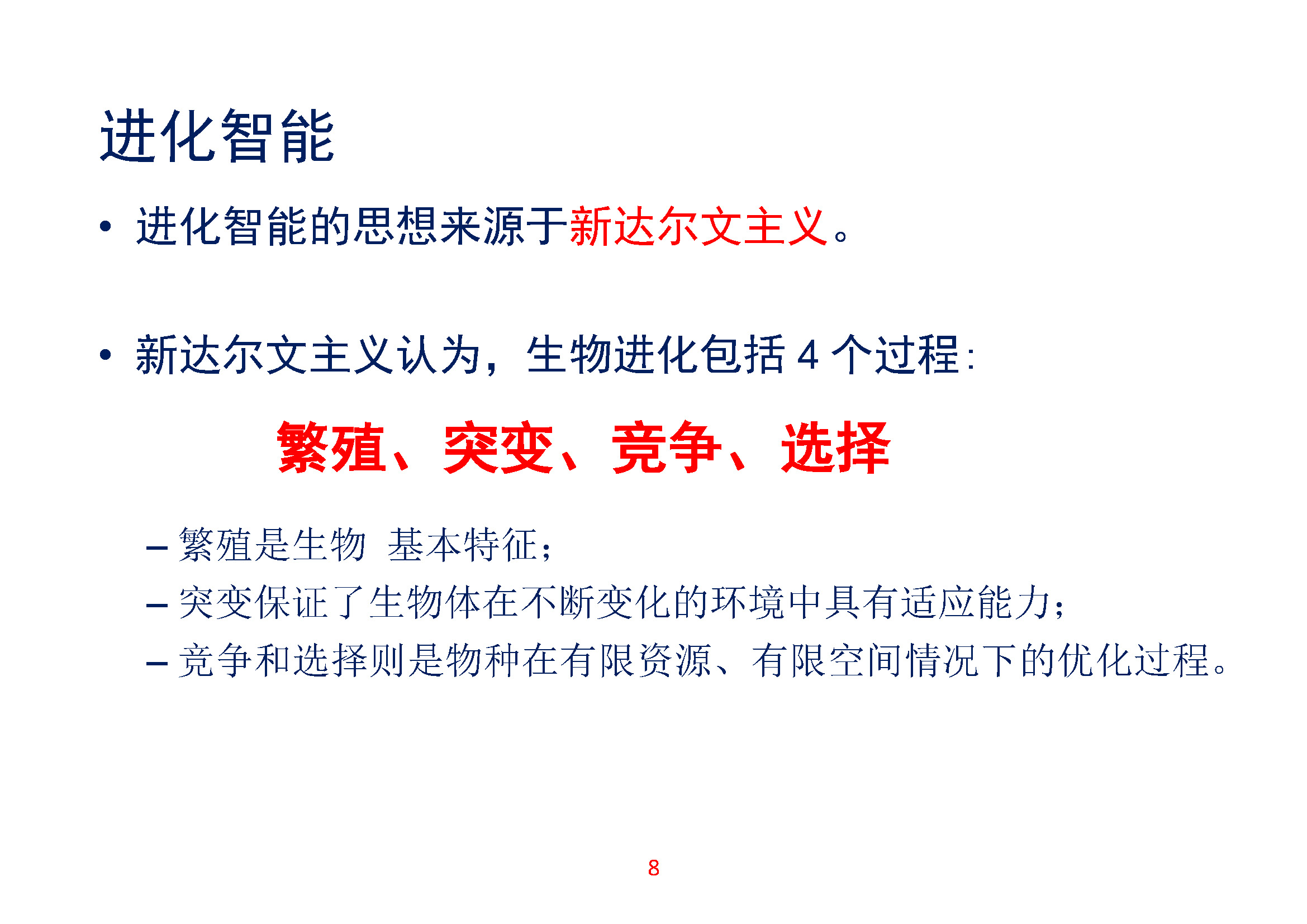 进化智能

• 进化智能的思想来源于新达尔文主义。

• 新达尔文主义认为，生物进化包括 4 个过程:

繁殖、突变、竞争、选择

– 繁殖是生物 基本特征;

– 突变保证了生物体在不断变化的环境中具有适应能力;

– 竞争和选择则是物种在有限资源、有限空间情况下的优化过程。

8